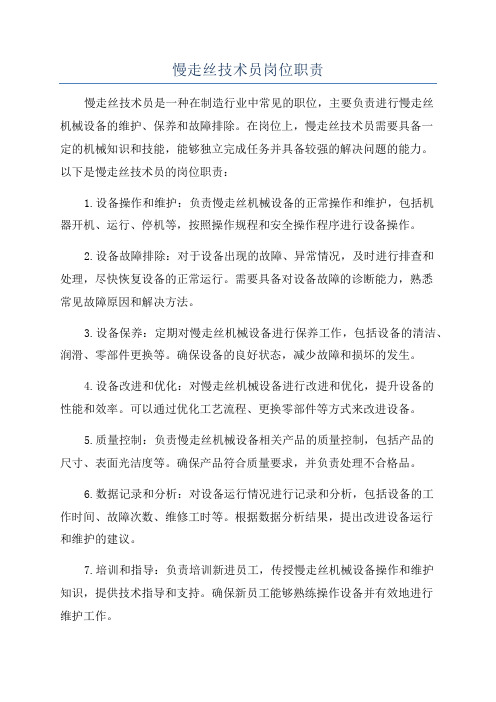 慢走丝技术员岗位职责

慢走丝技术员是一种在制造行业中常见的职位，主要负责进行慢走丝机械设备的维护、保养和故障排除。在岗位上，慢走丝技术员需要具备一定的机械知识和技能，能够独立完成任务并具备较强的解决问题的能力。以下是慢走丝技术员的岗位职责：

1.设备操作和维护：负责慢走丝机械设备的正常操作和维护，包括机器开机、运行、停机等，按照操作规程和安全操作程序进行设备操作。

2.设备故障排除：对于设备出现的故障、异常情况，及时进行排查和处理，尽快恢复设备的正常运行。需要具备对设备故障的诊断能力，熟悉常见故障原因和解决方法。

3.设备保养：定期对慢走丝机械设备进行保养工作，包括设备的清洁、润滑、零部件更换等。确保设备的良好状态，减少故障和损坏的发生。

4.设备改进和优化：对慢走丝机械设备进行改进和优化，提升设备的性能和效率。可以通过优化工艺流程、更换零部件等方式来改进设备。

5.质量控制：负责慢走丝机械设备相关产品的质量控制，包括产品的尺寸、表面光洁度等。确保产品符合质量要求，并负责处理不合格品。

6.数据记录和分析：对设备运行情况进行记录和分析，包括设备的工作时间、故障次数、维修工时等。根据数据分析结果，提出改进设备运行和维护的建议。

7.培训和指导：负责培训新进员工，传授慢走丝机械设备操作和维护知识，提供技术指导和支持。确保新员工能够熟练操作设备并有效地进行维护工作。